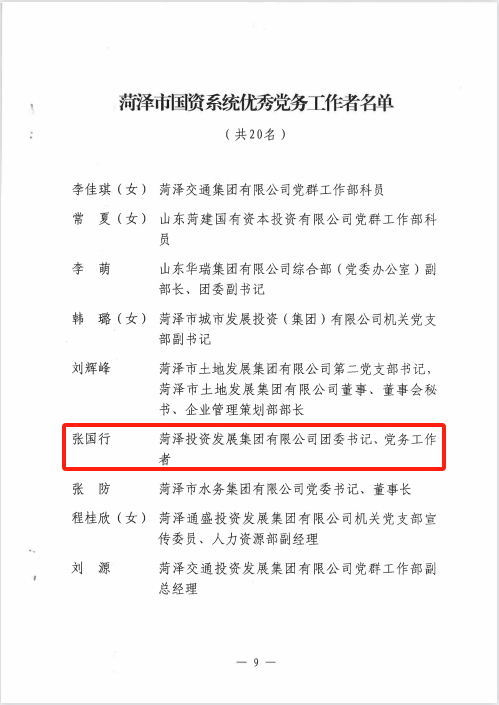 菏泽市国资系统优秀党务工作者名单

（共20名）

李佳琪（女） 菏泽交通集团有限公司党群工作部科员

常　夏（女） 山东菏建国有资本投资有限公司党群工作部科员

李　萌 山东华瑞集团有限公司综合部（党委办公室）副部长、团委副书记

韩　璐（女） 菏泽市城市发展投资（集团）有限公司机关党支部副书记

刘辉峰 菏泽市土地发展集团有限公司第二党支部书记，菏泽市土地发展集团有限公司董事、董事会秘书、企业管理策划部部长

张国行 菏泽投资发展集团有限公司团委书记、党务工作者

张　防 菏泽市水务集团有限公司党委书记、董事长

程桂欣（女） 菏泽通盛投资发展集团有限公司机关党支部宣传委员、人力资源部副经理

刘　源 菏泽交通投资发展集团有限公司党群工作部副总经理

— 9 —